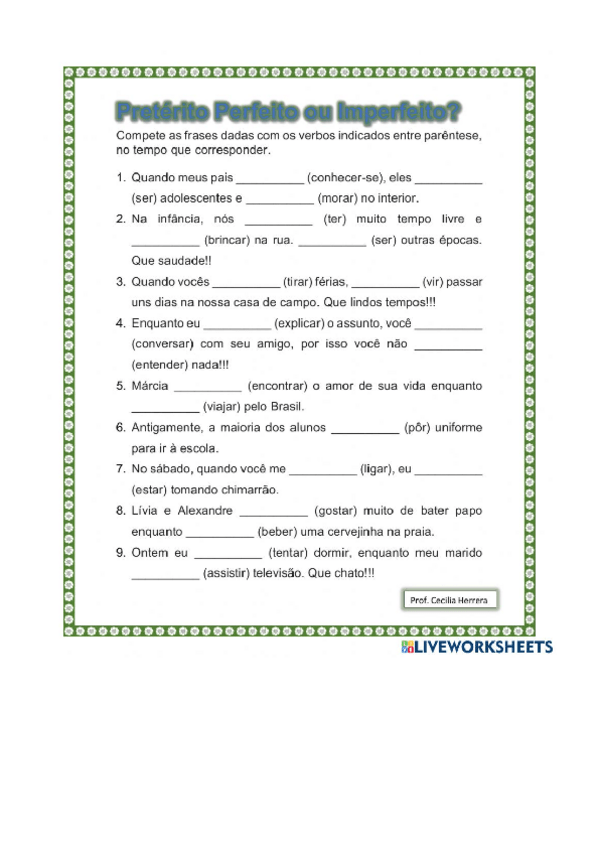 Pretérito Perfeito ou Imperfeito?

Compete as frases dadas com os verbos indicados entre parêntese, no tempo que corresponder.

1. Quando meus pais __________ (conhecer-se), eles __________ (ser) adolescentes e __________ (morar) no interior.

2. Na infância, nós __________ (ter) muito tempo livre e __________ (brincar) na rua. __________ (ser) outras épocas. Que saudade!!

3. Quando vocês __________ (tirar) férias, __________ (vir) passar uns dias na nossa casa de campo. Que lindos tempos!!!

4. Enquanto eu __________ (explicar) o assunto, você __________ (conversar) com seu amigo, por isso você não __________ (entender) nada!!!

5. Márcia __________ (encontrar) o amor de sua vida enquanto __________ (viajar) pelo Brasil.

6. Antigamente, a maioria dos alunos __________ (pôr) uniforme para ir à escola.

7. No sábado, quando você me __________ (ligar), eu __________ (estar) tomando chimarrão.

8. Lívia e Alexandre __________ (gostar) muito de bater papo enquanto __________ (beber) uma cervejinha na praia.

9. Ontem eu __________ (tentar) dormir, enquanto meu marido __________ (assistir) televisão. Que chato!!!

Prof. Cecilia Herrera

LIVEWORKSHEETS